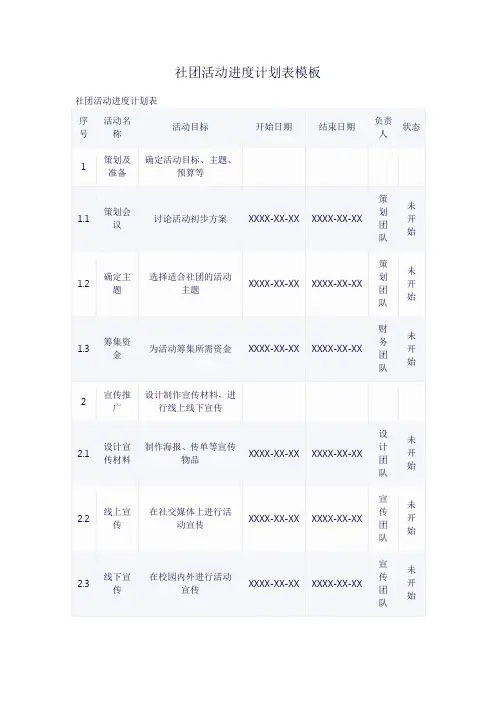 社团活动进度计划表模板

社团活动进度计划表

| 序号 | 活动名称 | 活动目标 | 开始日期 | 结束日期 | 负责人 | 状态 |
|---|---|---|---|---|---|---|
| 1 | 策划及准备 | 确定活动目标、主题、预算等 | | | | |
| 1.1 | 策划会议 | 讨论活动初步方案 | XXXX-XX-XX | XXXX-XX-XX | 策划团队 | 未开始 |
| 1.2 | 确定主题 | 选择适合社团的活动主题 | XXXX-XX-XX | XXXX-XX-XX | 策划团队 | 未开始 |
| 1.3 | 筹集资金 | 为活动筹集所需资金 | XXXX-XX-XX | XXXX-XX-XX | 财务团队 | 未开始 |
| 2 | 宣传推广 | 设计制作宣传材料，进行线上线下宣传 | | | | |
| 2.1 | 设计宣传材料 | 制作海报、传单等宣传物品 | XXXX-XX-XX | XXXX-XX-XX | 设计团队 | 未开始 |
| 2.2 | 线上宣传 | 在社交媒体上进行活动宣传 | XXXX-XX-XX | XXXX-XX-XX | 宣传团队 | 未开始 |
| 2.3 | 线下宣传 | 在校园内外进行活动宣传 | XXXX-XX-XX | XXXX-XX-XX | 宣传团队 | 未开始 |